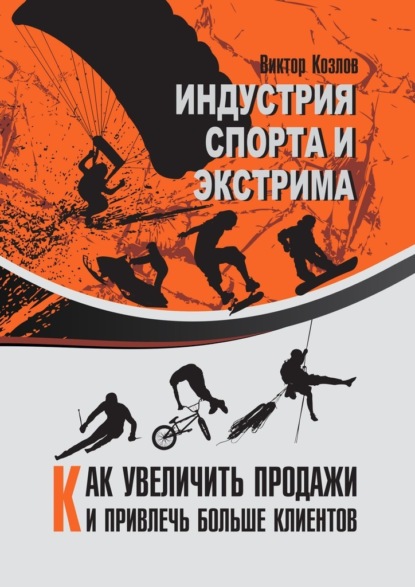 Виктор Козлов

ИНДУСТРИЯ СПОРТА И ЭКСТРИМА

КАК УВЕЛИЧИТЬ ПРОДАЖИ И ПРИВЛЕЧЬ БОЛЬШЕ КЛИЕНТОВ